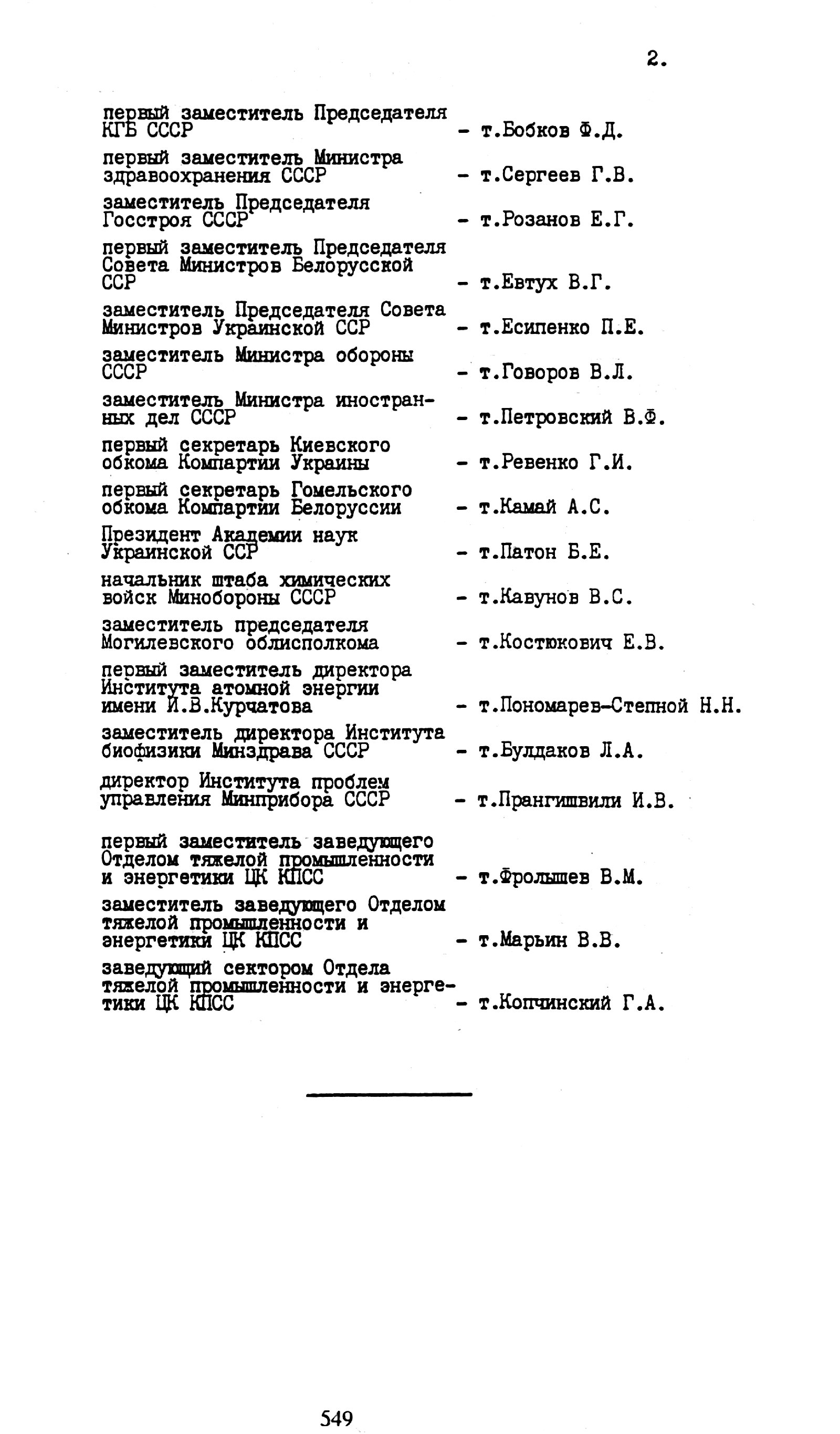 2.

первый заместитель Председателя КГБ СССР - т.Бобков Ф.Д.

первый заместитель Министра здравоохранения СССР - т.Сергеев Г.В.

заместитель Председателя Госстроя СССР - т.Розанов Е.Г.

первый заместитель Председателя Совета Министров Белорусской ССР - т.Евтух В.Г.

заместитель Председателя Совета Министров Украинской ССР - т.Есипенко П.Е.

заместитель Министра обороны СССР - т.Говоров В.Л.

заместитель Министра иностранных дел СССР - т.Петровский В.Ф.

первый секретарь Киевского обкома Компартии Украины - т.Ревенко Г.И.

первый секретарь Гомельского обкома Компартии Белоруссии - т.Камай А.С.

Президент Академии наук Украинской ССР - т.Патон Б.Е.

начальник штаба химических войск Минобороны СССР - т.Кавунов В.С.

заместитель председателя Могилевского облисполкома - т.Костюкович Е.В.

первый заместитель директора Института атомной энергии имени И.В.Курчатова - т.Пономарев-Степной Н.Н.

заместитель директора Института биофизики Минздрава СССР - т.Булдаков Л.А.

директор Института проблем управления Минприбора СССР - т.Прангишвили И.В.

первый заместитель заведующего Отделом тяжелой промышленности и энергетики ЦК КПСС - т.Фролышев В.М.

заместитель заведующего Отделом тяжелой промышленности и энергетики ЦК КПСС - т.Марьин В.В.

заведующий сектором Отдела тяжелой промышленности и энергетики ЦК КПСС - т.Копчинский Г.А.

549